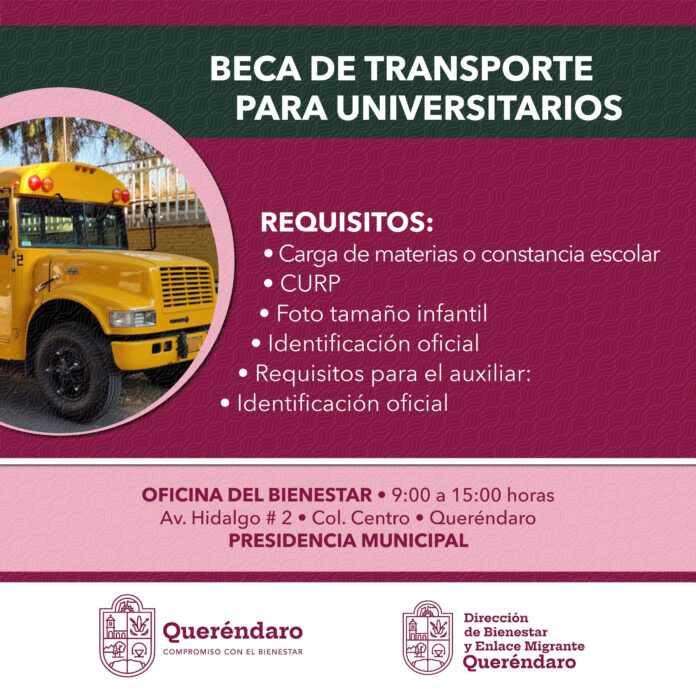 BECA DE TRANSPORTE PARA UNIVERSITARIOS

REQUISITOS:
• Carga de materias o constancia escolar
• CURP
• Foto tamaño infantil
• Identificación oficial
• Requisitos para el auxiliar:
• Identificación oficial

OFICINA DEL BIENESTAR • 9:00 a 15:00 horas
Av. Hidalgo # 2 • Col. Centro • Queréndaro
PRESIDENCIA MUNICIPAL

Queréndaro
COMPROMISO CON EL BIENESTAR

Dirección de Bienestar y Enlace Migrante
Queréndaro